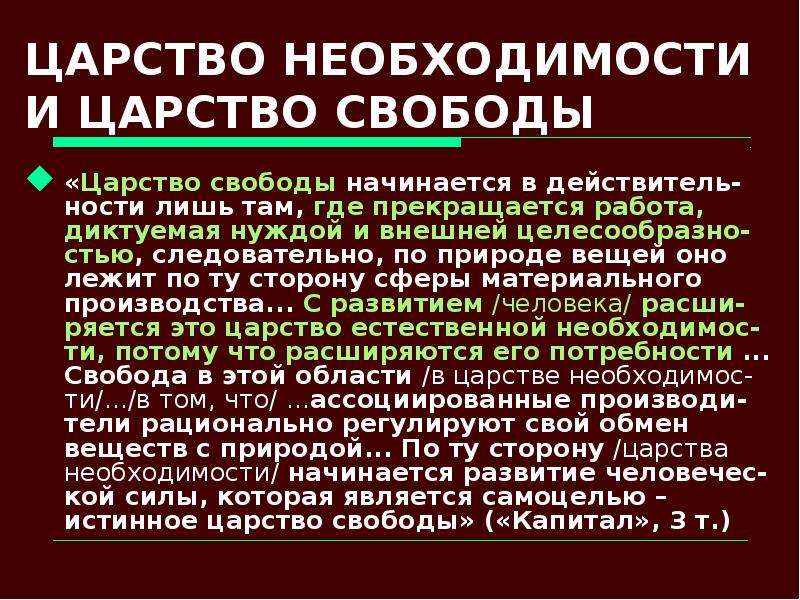 ЦАРСТВО НЕОБХОДИМОСТИ И ЦАРСТВО СВОБОДЫ

«Царство свободы начинается в действительности лишь там, где прекращается работа, диктуемая нуждой и внешней целесообразностью, следовательно, по природе вещей оно лежит по ту сторону сферы материального производства... С развитием /человека/ расширяется это царство естественной необходимости, потому что расширяются его потребности ... Свобода в этой области /в царстве необходимости/.../в том, что/ ...ассоциированные производители рационально регулируют свой обмен веществ с природой... По ту сторону /царства необходимости/ начинается развитие человеческой силы, которая является самоцелью – истинное царство свободы» («Капитал», 3 т.)